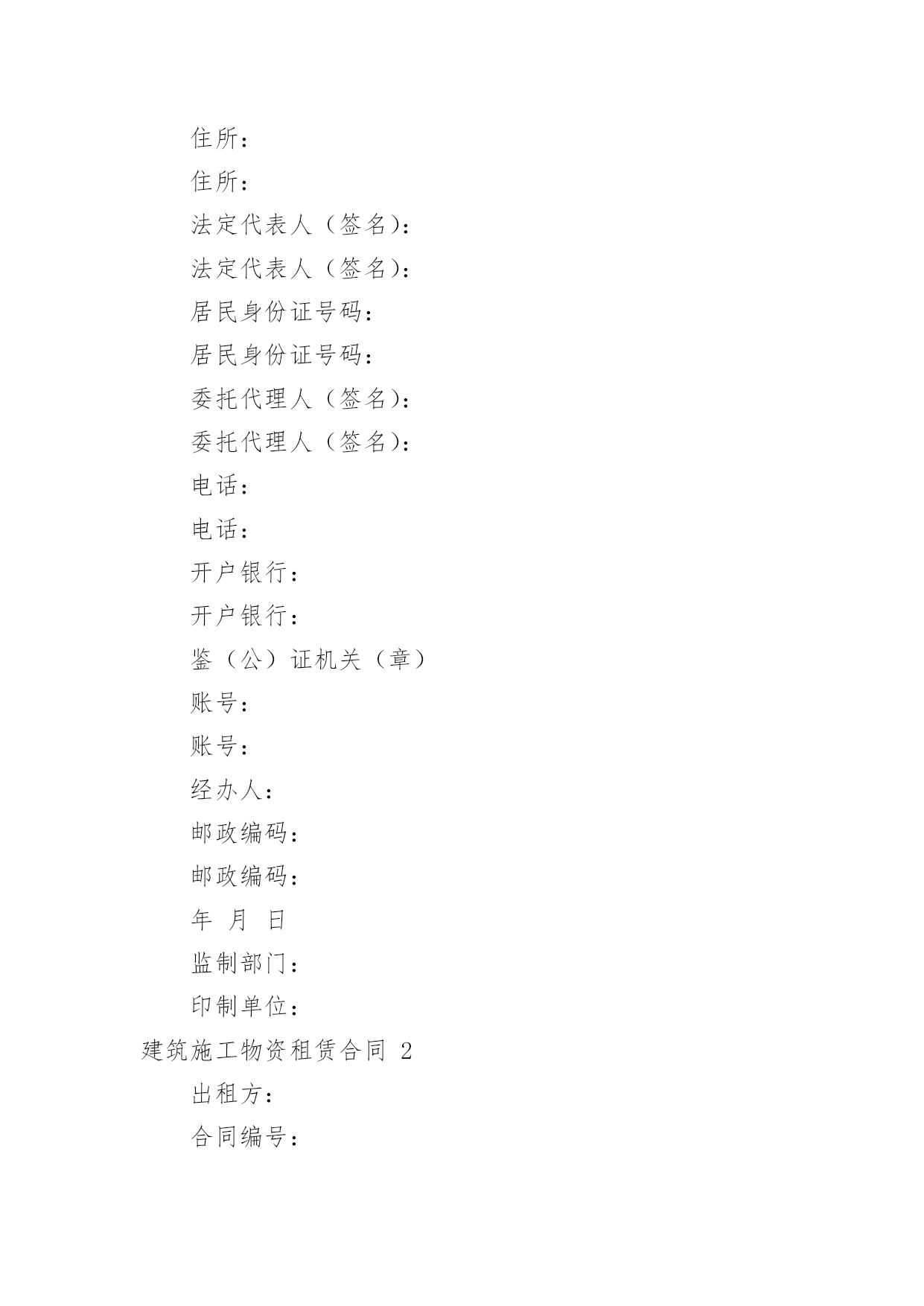 住所：

住所：

法定代表人（签名）：

法定代表人（签名）：

居民身份证号码：

居民身份证号码：

委托代理人（签名）：

委托代理人（签名）：

电话：

电话：

开户银行：

开户银行：

鉴（公）证机关（章）

账号：

账号：

经办人：

邮政编码：

邮政编码：

年 月 日

监制部门：

印制单位：

建筑施工物资租赁合同 2

出租方：

合同编号：